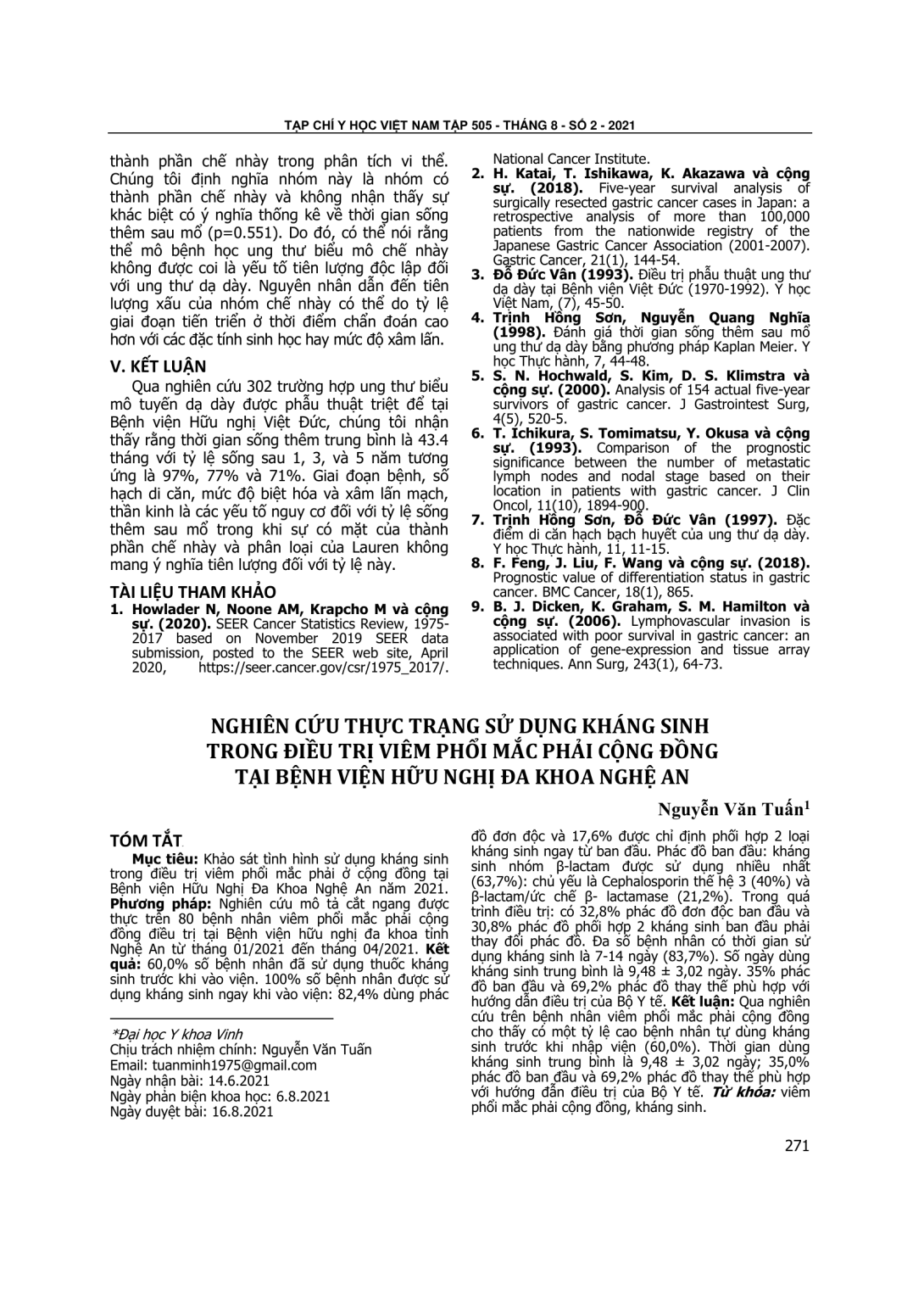 TẠP CHÍ Y HỌC VIỆT NAM TẬP 505 - THÁNG 8 - SỐ 2 - 2021

thành phần chế nhày trong phân tích vi thể. Chúng tôi định nghĩa nhóm này là nhóm có thành phần chế nhày và không nhận thấy sự khác biệt có ý nghĩa thống kê về thời gian sống thêm sau mổ (p=0.551). Do đó, có thể nói rằng thể mô bệnh học ung thư biểu mô chế nhày không được coi là yếu tố tiên lượng độc lập đối với ung thư dạ dày. Nguyên nhân dẫn đến tiên lượng xấu của nhóm chế nhày có thể do tỷ lệ giai đoạn tiến triển ở thời điểm chẩn đoán cao hơn với các đặc tính sinh học hay mức độ xâm lấn.

V. KẾT LUẬN

Qua nghiên cứu 302 trường hợp ung thư biểu mô tuyến dạ dày được phẫu thuật triệt để tại Bệnh viện Hữu nghị Việt Đức, chúng tôi nhận thấy rằng thời gian sống thêm trung bình là 43.4 tháng với tỷ lệ sống sau 1, 3, và 5 năm tương ứng là 97%, 77% và 71%. Giai đoạn bệnh, số hạch di căn, mức độ biệt hóa và xâm lấn mạch, thần kinh là các yếu tố nguy cơ đối với tỷ lệ sống thêm sau mổ trong khi sự có mặt của thành phần chế nhày và phân loại của Lauren không mang ý nghĩa tiên lượng đối với tỷ lệ này.

TÀI LIỆU THAM KHẢO

1. Howlader N, Noone AM, Krapcho M và cộng sự. (2020). SEER Cancer Statistics Review, 1975-2017 based on November 2019 SEER data submission, posted to the SEER web site, April 2020, https://seer.cancer.gov/csr/1975_2017/. National Cancer Institute.
2. H. Katai, T. Ishikawa, K. Akazawa và cộng sự. (2018). Five-year survival analysis of surgically resected gastric cancer cases in Japan: a retrospective analysis of more than 100,000 patients from the nationwide registry of the Japanese Gastric Cancer Association (2001-2007). Gastric Cancer, 21(1), 144-54.
3. Đỗ Đức Vân (1993). Điều trị phẫu thuật ung thư dạ dày tại Bệnh viện Việt Đức (1970-1992). Y học Việt Nam, (7), 45-50.
4. Trịnh Hồng Sơn, Nguyễn Quang Nghĩa (1998). Đánh giá thời gian sống thêm sau mổ ung thư dạ dày bằng phương pháp Kaplan Meier. Y học Thực hành, 7, 44-48.
5. S. N. Hochwald, S. Kim, D. S. Klimstra và cộng sự. (2000). Analysis of 154 actual five-year survivors of gastric cancer. J Gastrointest Surg, 4(5), 520-5.
6. T. Ichikura, S. Tomimatsu, Y. Okusa và cộng sự. (1993). Comparison of the prognostic significance between the number of metastatic lymph nodes and nodal stage based on their location in patients with gastric cancer. J Clin Oncol, 11(10), 1894-900.
7. Trịnh Hồng Sơn, Đỗ Đức Vân (1997). Đặc điểm di căn hạch bạch huyết của ung thư dạ dày. Y học Thực hành, 11, 11-15.
8. F. Feng, J. Liu, F. Wang và cộng sự. (2018). Prognostic value of differentiation status in gastric cancer. BMC Cancer, 18(1), 865.
9. B. J. Dicken, K. Graham, S. M. Hamilton và cộng sự. (2006). Lymphovascular invasion is associated with poor survival in gastric cancer: an application of gene-expression and tissue array techniques. Ann Surg, 243(1), 64-73.

NGHIÊN CỨU THỰC TRẠNG SỬ DỤNG KHÁNG SINH TRONG ĐIỀU TRỊ VIÊM PHỔI MẮC PHẢI CỘNG ĐỒNG TẠI BỆNH VIỆN HỮU NGHỊ ĐA KHOA NGHỆ AN

Nguyễn Văn Tuấn$^1$

TÓM TẮT

Mục tiêu: Khảo sát tình hình sử dụng kháng sinh trong điều trị viêm phổi mắc phải ở cộng đồng tại Bệnh viện Hữu Nghị Đa Khoa Nghệ An năm 2021. Phương pháp: Nghiên cứu mô tả cắt ngang được thực trên 80 bệnh nhân viêm phổi mắc phải cộng đồng điều trị tại Bệnh viện hữu nghị đa khoa tỉnh Nghệ An từ tháng 01/2021 đến tháng 04/2021. Kết quả: 60,0% số bệnh nhân đã sử dụng thuốc kháng sinh trước khi vào viện. 100% số bệnh nhân được sử dụng kháng sinh ngay khi vào viện: 82,4% dùng phác đồ đơn độc và 17,6% được chỉ định phối hợp 2 loại kháng sinh ngay từ ban đầu. Phác đồ ban đầu: kháng sinh nhóm β-lactam được sử dụng nhiều nhất (63,7%): chủ yếu là Cephalosporin thế hệ 3 (40%) và β-lactam/ức chế β- lactamase (21,2%). Trong quá trình điều trị: có 32,8% phác đồ đơn độc ban đầu và 30,8% phác đồ phối hợp 2 kháng sinh ban đầu phải thay đổi phác đồ. Đa số bệnh nhân có thời gian sử dụng kháng sinh là 7-14 ngày (83,7%). Số ngày dùng kháng sinh trung bình là 9,48 ± 3,02 ngày. 35% phác đồ ban đầu và 69,2% phác đồ thay thế phù hợp với hướng dẫn điều trị của Bộ Y tế. Kết luận: Qua nghiên cứu trên bệnh nhân viêm phổi mắc phải cộng đồng cho thấy có một tỷ lệ cao bệnh nhân tự dùng kháng sinh trước khi nhập viện (60,0%). Thời gian dùng kháng sinh trung bình là 9,48 ± 3,02 ngày; 35,0% phác đồ ban đầu và 69,2% phác đồ thay thế phù hợp với hướng dẫn điều trị của Bộ Y tế. Từ khóa: viêm phổi mắc phải cộng đồng, kháng sinh.

*Đại học Y khoa Vinh
Chịu trách nhiệm chính: Nguyễn Văn Tuấn
Email: tuanminh1975@gmail.com
Ngày nhận bài: 14.6.2021
Ngày phản biện khoa học: 6.8.2021
Ngày duyệt bài: 16.8.2021

271